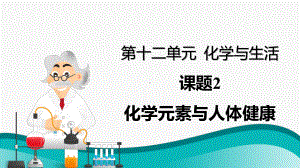 第十二单元 化学与生活

课题2

化学元素与人体健康